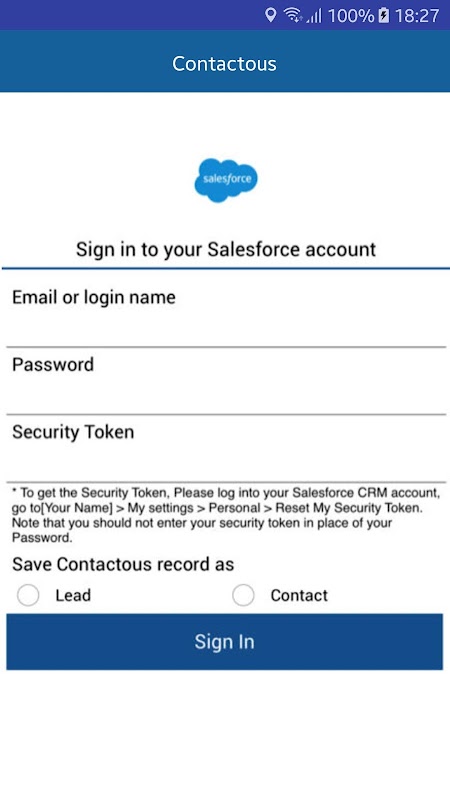 100% 18:27

Contactous

salesforce

Sign in to your Salesforce account

Email or login name

Password

Security Token

* To get the Security Token, Please log into your Salesforce CRM account, go to[Your Name] > My settings > Personal > Reset My Security Token. Note that you should not enter your security token in place of your Password.

Save Contactous record as

Lead

Contact

Sign In